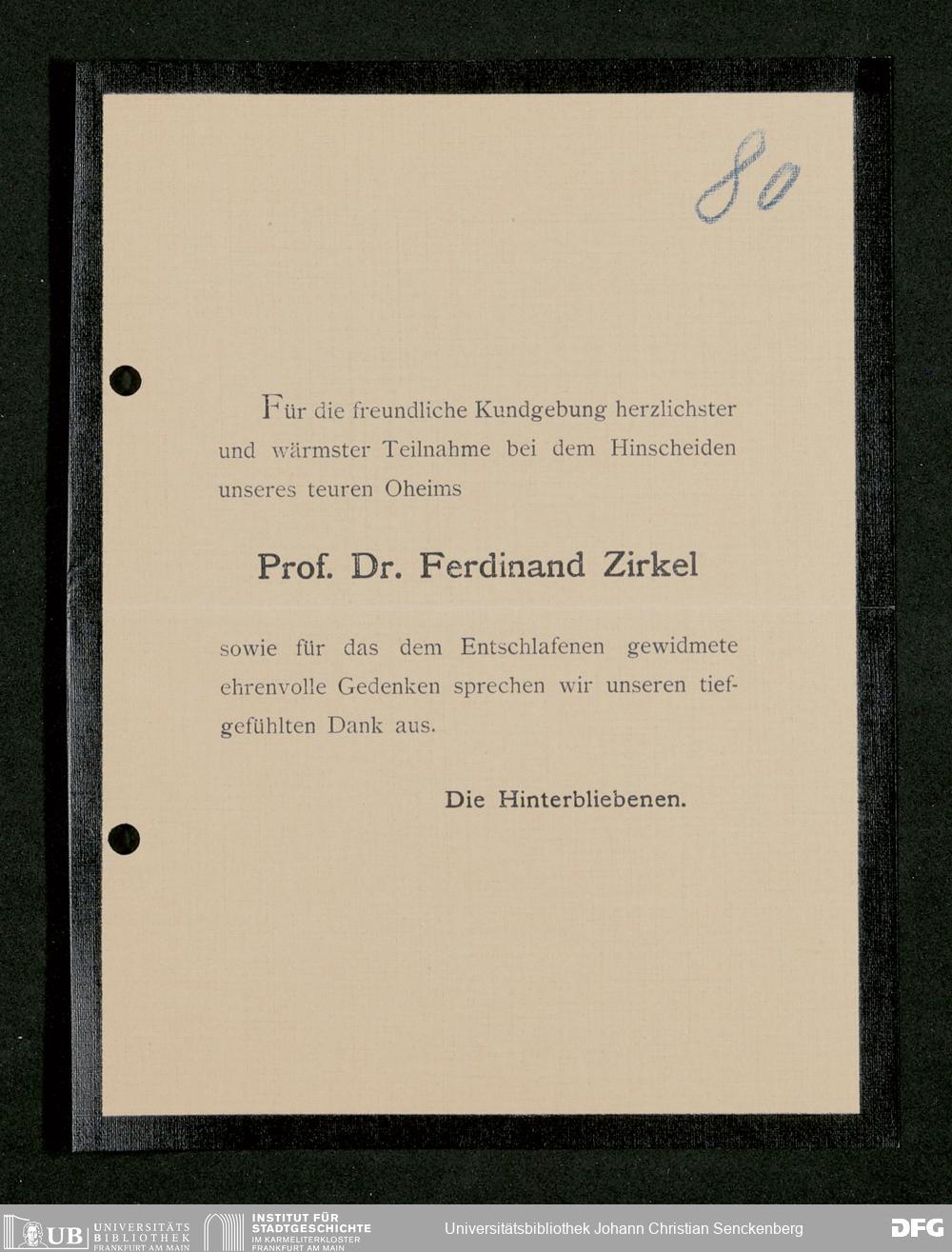 80

Für die freundliche Kundgebung herzlichster und wärmster Teilnahme bei dem Hinscheiden unseres teuren Oheims

Prof. Dr. Ferdinand Zirkel

sowie für das dem Entschlafenen gewidmete ehrenvolle Gedenken sprechen wir unseren tiefgefühlten Dank aus.

Die Hinterbliebenen.

UB UNIVERSITÄTS BIBLIOTHEK FRANKFURT AM MAIN

INSTITUT FÜR STADTGESCHICHTE IM KARMELITERKLOSTER FRANKFURT AM MAIN

Universitätsbibliothek Johann Christian Senckenberg

DFG